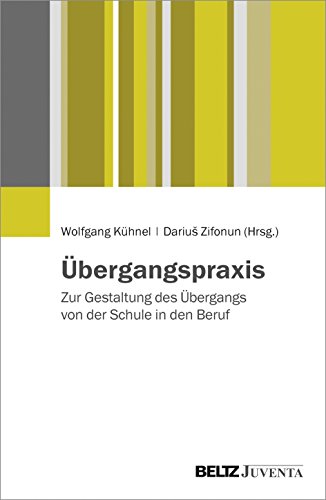 Wolfgang Kühnel | Dariuš Zifonun (Hrsg.)

Übergangspraxis

Zur Gestaltung des Übergangs von der Schule in den Beruf

BELTZ JUVENTA